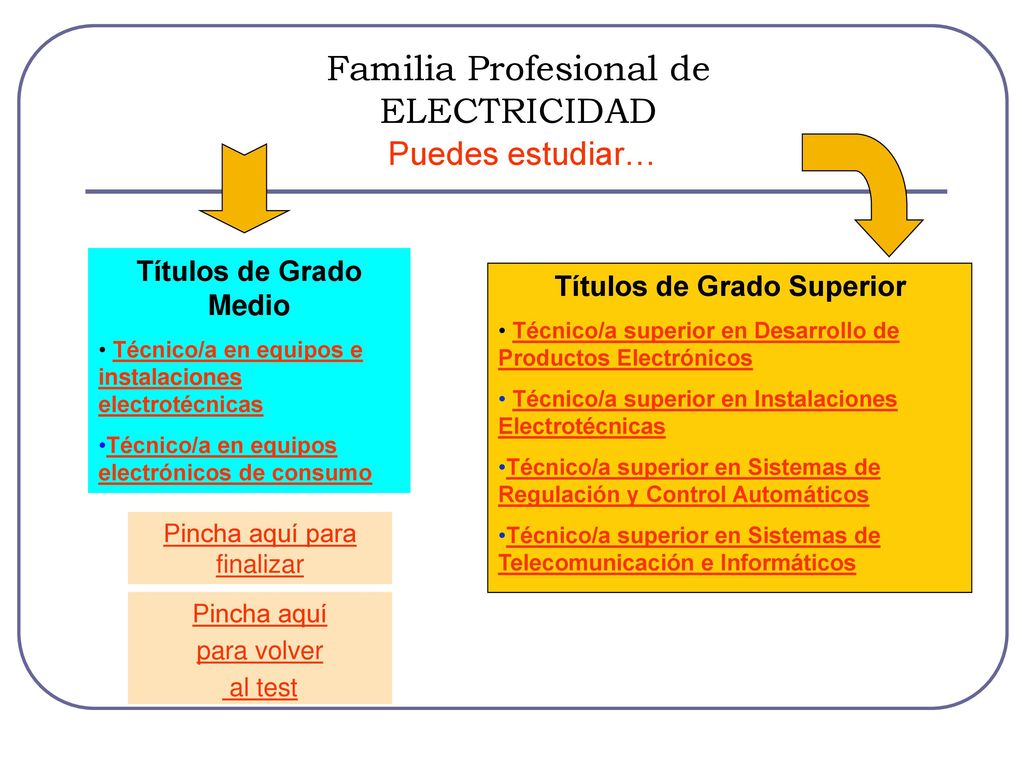 Familia Profesional de ELECTRICIDAD
Puedes estudiar…

Títulos de Grado Medio

• Técnico/a en equipos e instalaciones electrotécnicas

•Técnico/a en equipos electrónicos de consumo

Pincha aquí para finalizar

Pincha aquí
para volver
al test

Títulos de Grado Superior

• Técnico/a superior en Desarrollo de Productos Electrónicos

• Técnico/a superior en Instalaciones Electrotécnicas

•Técnico/a superior en Sistemas de Regulación y Control Automáticos

•Técnico/a superior en Sistemas de Telecomunicación e Informáticos